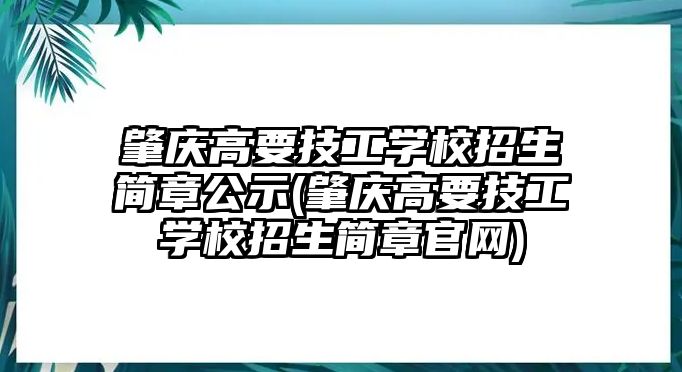 肇庆高要技工学校招生简章公示(肇庆高要技工学校招生简章官网)